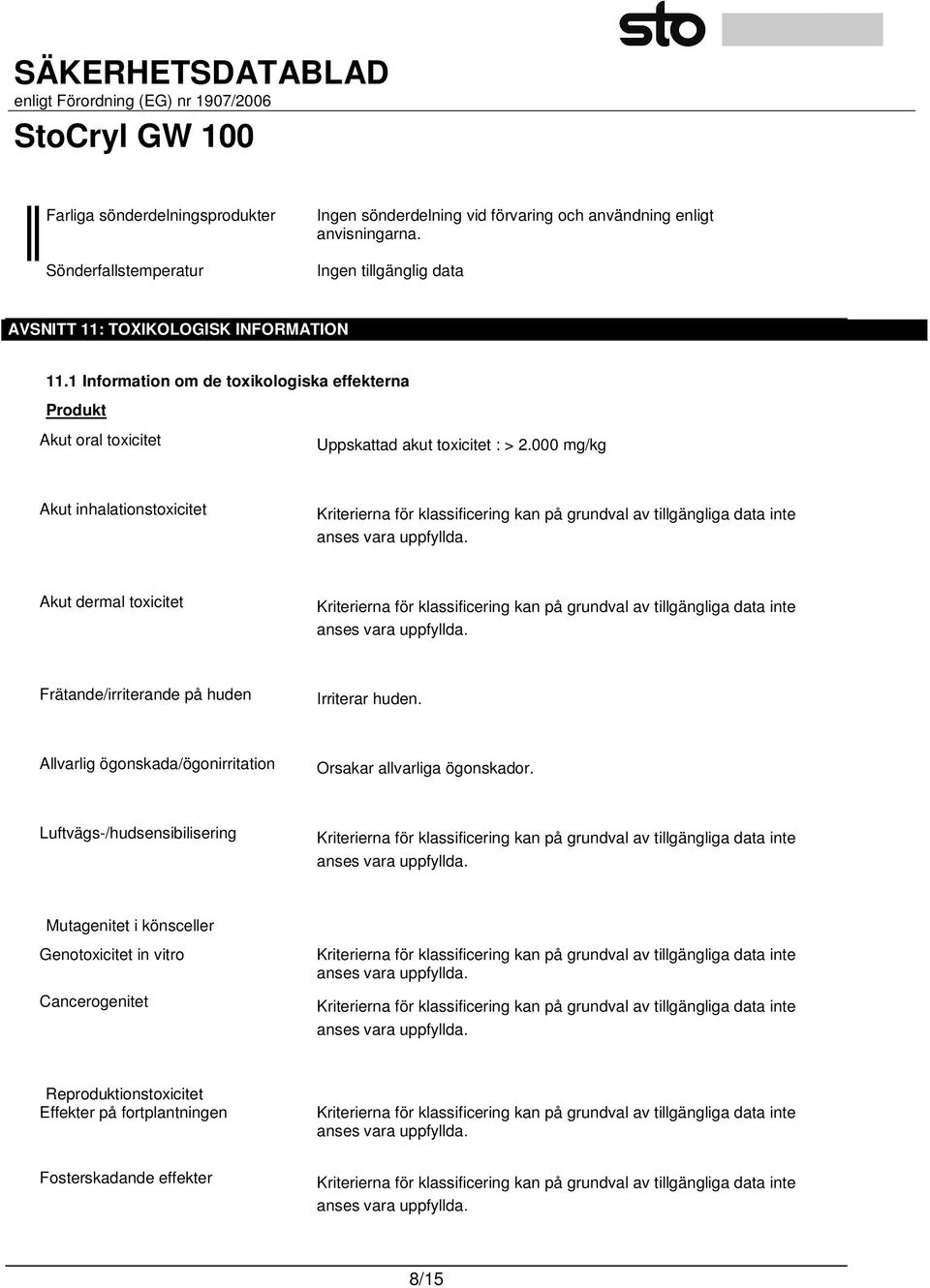 sto

SÄKERHETSDATABLAD
enligt Förordning (EG) nr 1907/2006

StoCryl GW 100

Farliga sönderdelningsprodukter
Ingen sönderdelning vid förvaring och användning enligt anvisningarna.

Sönderfallstemperatur
Ingen tillgänglig data

AVSNITT 11: TOXIKOLOGISK INFORMATION

11.1 Information om de toxikologiska effekterna

Produkt

Akut oral toxicitet
Uppskattad akut toxicitet : > 2.000 mg/kg

Akut inhalationstoxicitet
Kriterierna för klassificering kan på grundval av tillgängliga data inte anses vara uppfyllda.

Akut dermal toxicitet
Kriterierna för klassificering kan på grundval av tillgängliga data inte anses vara uppfyllda.

Frätande/irriterande på huden
Irriterar huden.

Allvarlig ögonskada/ögonirritation
Orsakar allvarliga ögonskador.

Luftvägs-/hudsensibilisering
Kriterierna för klassificering kan på grundval av tillgängliga data inte anses vara uppfyllda.

Mutagenitet i könsceller

Genotoxicitet in vitro
Kriterierna för klassificering kan på grundval av tillgängliga data inte anses vara uppfyllda.

Cancerogenitet
Kriterierna för klassificering kan på grundval av tillgängliga data inte anses vara uppfyllda.

Reproduktionstoxicitet

Effekter på fortplantningen
Kriterierna för klassificering kan på grundval av tillgängliga data inte anses vara uppfyllda.

Fosterskadande effekter
Kriterierna för klassificering kan på grundval av tillgängliga data inte anses vara uppfyllda.

8/15